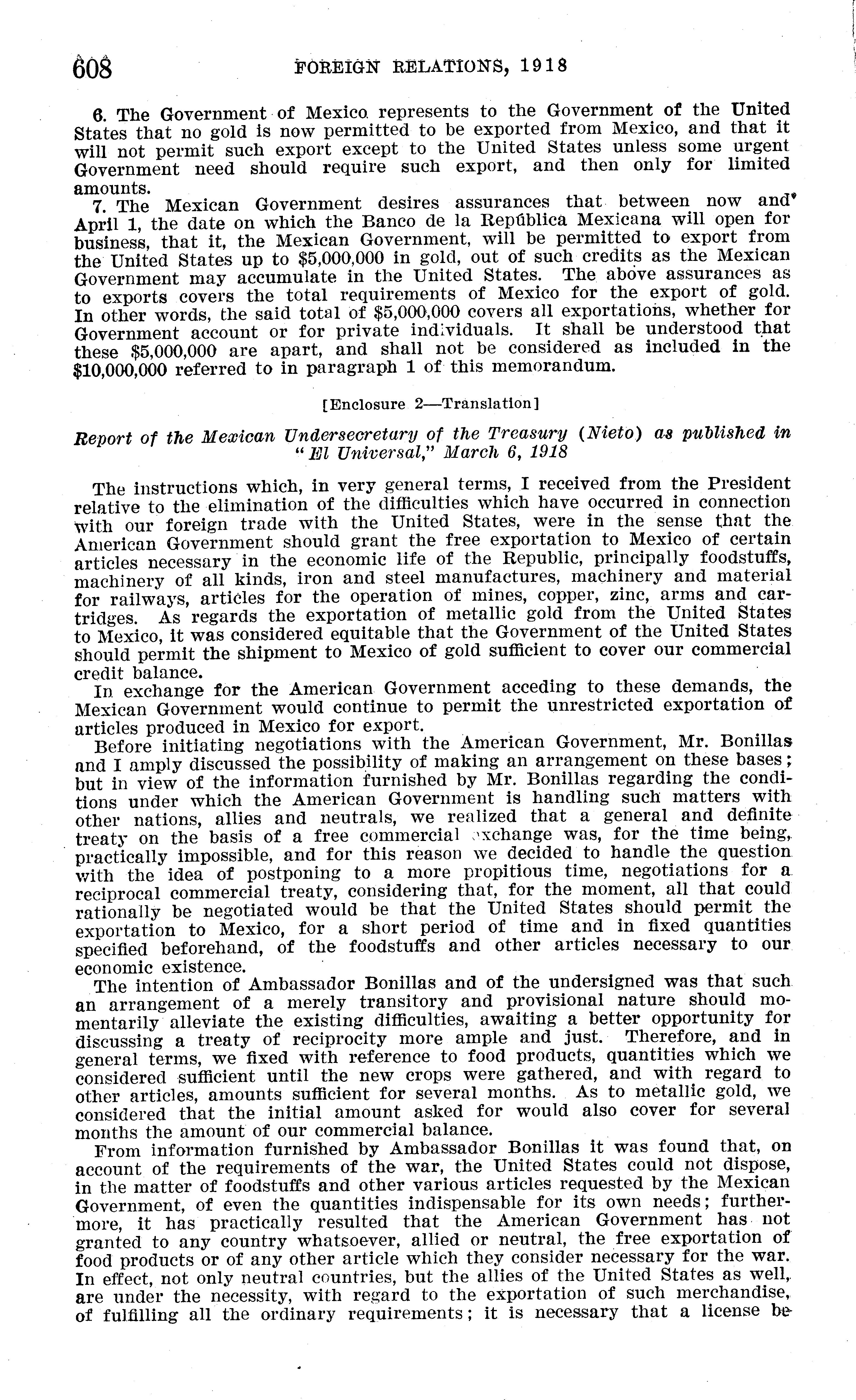 608 FOREIGN RELATIONS, 1918

6. The Government of Mexico represents to the Government of the United States that no gold is now permitted to be exported from Mexico, and that it will not permit such export except to the United States unless some urgent Government need should require such export, and then only for limited amounts.

7. The Mexican Government desires assurances that between now and April 1, the date on which the Banco de la República Mexicana will open for business, that it, the Mexican Government, will be permitted to export from the United States up to $5,000,000 in gold, out of such credits as the Mexican Government may accumulate in the United States. The above assurances as to exports covers the total requirements of Mexico for the export of gold. In other words, the said total of $5,000,000 covers all exportations, whether for Government account or for private individuals. It shall be understood that these $5,000,000 are apart, and shall not be considered as included in the $10,000,000 referred to in paragraph 1 of this memorandum.

[Enclosure 2—Translation]

Report of the Mexican Undersecretary of the Treasury (Nieto) as published in "El Universal," March 6, 1918

The instructions which, in very general terms, I received from the President relative to the elimination of the difficulties which have occurred in connection with our foreign trade with the United States, were in the sense that the American Government should grant the free exportation to Mexico of certain articles necessary in the economic life of the Republic, principally foodstuffs, machinery of all kinds, iron and steel manufactures, machinery and material for railways, articles for the operation of mines, copper, zinc, arms and cartridges. As regards the exportation of metallic gold from the United States to Mexico, it was considered equitable that the Government of the United States should permit the shipment to Mexico of gold sufficient to cover our commercial credit balance.

In exchange for the American Government acceding to these demands, the Mexican Government would continue to permit the unrestricted exportation of articles produced in Mexico for export.

Before initiating negotiations with the American Government, Mr. Bonillas and I amply discussed the possibility of making an arrangement on these bases; but in view of the information furnished by Mr. Bonillas regarding the conditions under which the American Government is handling such matters with other nations, allies and neutrals, we realized that a general and definite treaty on the basis of a free commercial exchange was, for the time being, practically impossible, and for this reason we decided to handle the question with the idea of postponing to a more propitious time, negotiations for a reciprocal commercial treaty, considering that, for the moment, all that could rationally be negotiated would be that the United States should permit the exportation to Mexico, for a short period of time and in fixed quantities specified beforehand, of the foodstuffs and other articles necessary to our economic existence.

The intention of Ambassador Bonillas and of the undersigned was that such an arrangement of a merely transitory and provisional nature should momentarily alleviate the existing difficulties, awaiting a better opportunity for discussing a treaty of reciprocity more ample and just. Therefore, and in general terms, we fixed with reference to food products, quantities which we considered sufficient until the new crops were gathered, and with regard to other articles, amounts sufficient for several months. As to metallic gold, we considered that the initial amount asked for would also cover for several months the amount of our commercial balance.

From information furnished by Ambassador Bonillas it was found that, on account of the requirements of the war, the United States could not dispose, in the matter of foodstuffs and other various articles requested by the Mexican Government, of even the quantities indispensable for its own needs; furthermore, it has practically resulted that the American Government has not granted to any country whatsoever, allied or neutral, the free exportation of food products or of any other article which they consider necessary for the war. In effect, not only neutral countries, but the allies of the United States as well, are under the necessity, with regard to the exportation of such merchandise, of fulfilling all the ordinary requirements; it is necessary that a license be